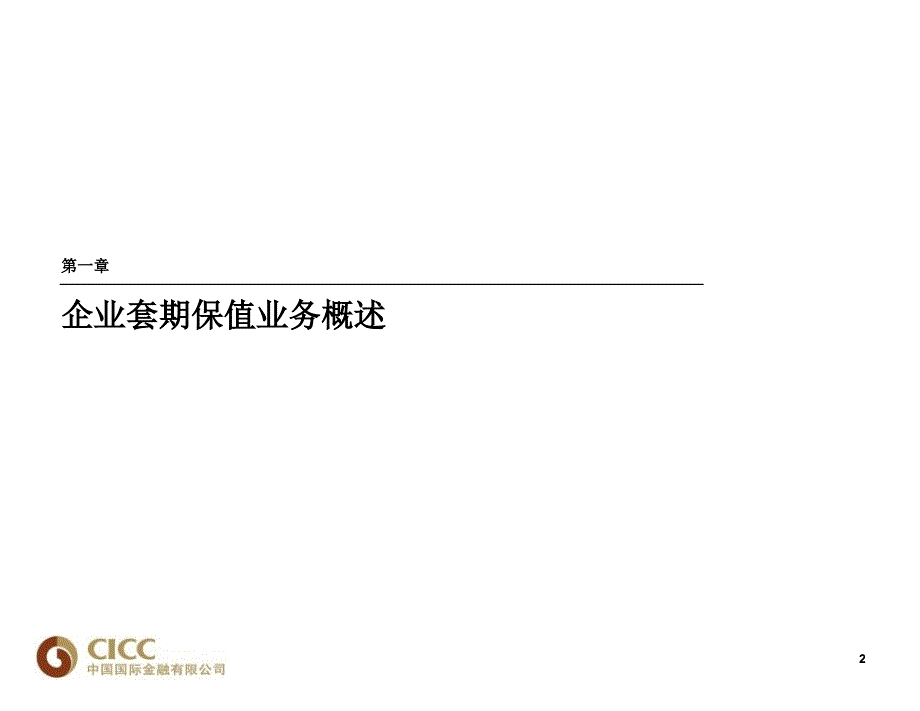 第一章

企业套期保值业务概述

CICC
中国国际金融有限公司

2